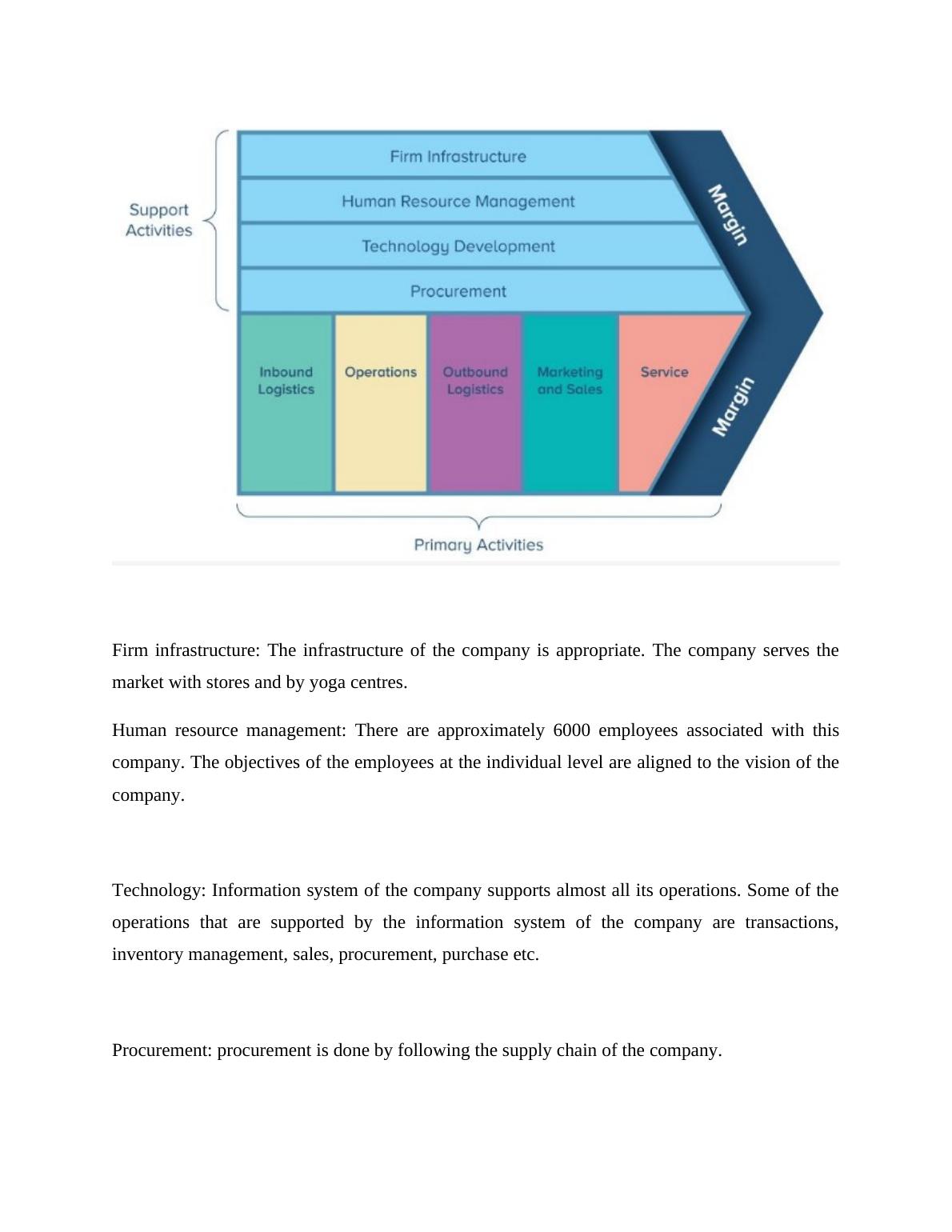 Support Activities

Firm Infrastructure

Human Resource Management

Technology Development

Procurement

Margin

Inbound Logistics

Operations

Outbound Logistics

Marketing and Sales

Service

Margin

Primary Activities

Firm infrastructure: The infrastructure of the company is appropriate. The company serves the market with stores and by yoga centres.

Human resource management: There are approximately 6000 employees associated with this company. The objectives of the employees at the individual level are aligned to the vision of the company.

Technology: Information system of the company supports almost all its operations. Some of the operations that are supported by the information system of the company are transactions, inventory management, sales, procurement, purchase etc.

Procurement: procurement is done by following the supply chain of the company.